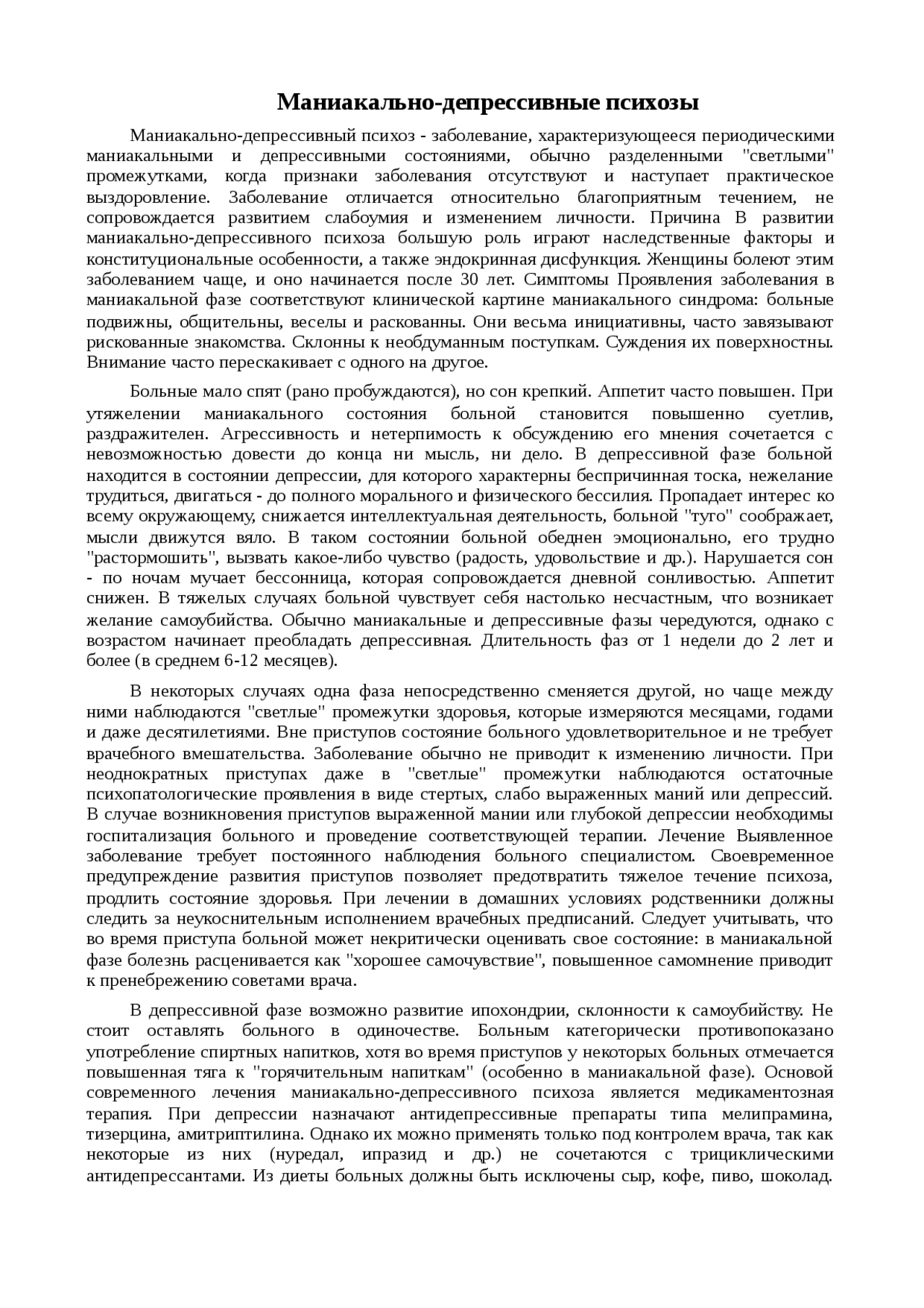 Маниакально-депрессивные психозы

Маниакально-депрессивный психоз - заболевание, характеризующееся периодическими маниакальными и депрессивными состояниями, обычно разделенными "светлыми" промежутками, когда признаки заболевания отсутствуют и наступает практическое выздоровление. Заболевание отличается относительно благоприятным течением, не сопровождается развитием слабоумия и изменением личности. Причина В развитии маниакально-депрессивного психоза большую роль играют наследственные факторы и конституциональные особенности, а также эндокринная дисфункция. Женщины болеют этим заболеванием чаще, и оно начинается после 30 лет. Симптомы Проявления заболевания в маниакальной фазе соответствуют клинической картине маниакального синдрома: больные подвижны, общительны, веселы и раскованны. Они весьма инициативны, часто завязывают рискованные знакомства. Склонны к необдуманным поступкам. Суждения их поверхностны. Внимание часто перескакивает с одного на другое.

Больные мало спят (рано пробуждаются), но сон крепкий. Аппетит часто повышен. При утяжелении маниакального состояния больной становится повышенно суетлив, раздражителен. Агрессивность и нетерпимость к обсуждению его мнения сочетается с невозможностью довести до конца ни мысль, ни дело. В депрессивной фазе больной находится в состоянии депрессии, для которого характерны беспричинная тоска, нежелание трудиться, двигаться - до полного морального и физического бессилия. Пропадает интерес ко всему окружающему, снижается интеллектуальная деятельность, больной "туго" соображает, мысли движутся вяло. В таком состоянии больной обеднен эмоционально, его трудно "растормошить", вызвать какое-либо чувство (радость, удовольствие и др.). Нарушается сон - по ночам мучает бессонница, которая сопровождается дневной сонливостью. Аппетит снижен. В тяжелых случаях больной чувствует себя настолько несчастным, что возникает желание самоубийства. Обычно маниакальные и депрессивные фазы чередуются, однако с возрастом начинает преобладать депрессивная. Длительность фаз от 1 недели до 2 лет и более (в среднем 6-12 месяцев).

В некоторых случаях одна фаза непосредственно сменяется другой, но чаще между ними наблюдаются "светлые" промежутки здоровья, которые измеряются месяцами, годами и даже десятилетиями. Вне приступов состояние больного удовлетворительное и не требует врачебного вмешательства. Заболевание обычно не приводит к изменению личности. При неоднократных приступах даже в "светлые" промежутки наблюдаются остаточные психопатологические проявления в виде стертых, слабо выраженных маний или депрессий. В случае возникновения приступов выраженной мании или глубокой депрессии необходимы госпитализация больного и проведение соответствующей терапии. Лечение Выявленное заболевание требует постоянного наблюдения больного специалистом. Своевременное предупреждение развития приступов позволяет предотвратить тяжелое течение психоза, продлить состояние здоровья. При лечении в домашних условиях родственники должны следить за неукоснительным исполнением врачебных предписаний. Следует учитывать, что во время приступа больной может некритически оценивать свое состояние: в маниакальной фазе болезнь расценивается как "хорошее самочувствие", повышенное самомнение приводит к пренебрежению советами врача.

В депрессивной фазе возможно развитие ипохондрии, склонности к самоубийству. Не стоит оставлять больного в одиночестве. Больным категорически противопоказано употребление спиртных напитков, хотя во время приступов у некоторых больных отмечается повышенная тяга к "горячительным напиткам" (особенно в маниакальной фазе). Основой современного лечения маниакально-депрессивного психоза является медикаментозная терапия. При депрессии назначают антидепрессивные препараты типа мелипрамина, тизерцина, амитриптилина. Однако их можно применять только под контролем врача, так как некоторые из них (нуредал, ипразид и др.) не сочетаются с трициклическими антидепрессантами. Из диеты больных должны быть исключены сыр, кофе, пиво, шоколад.